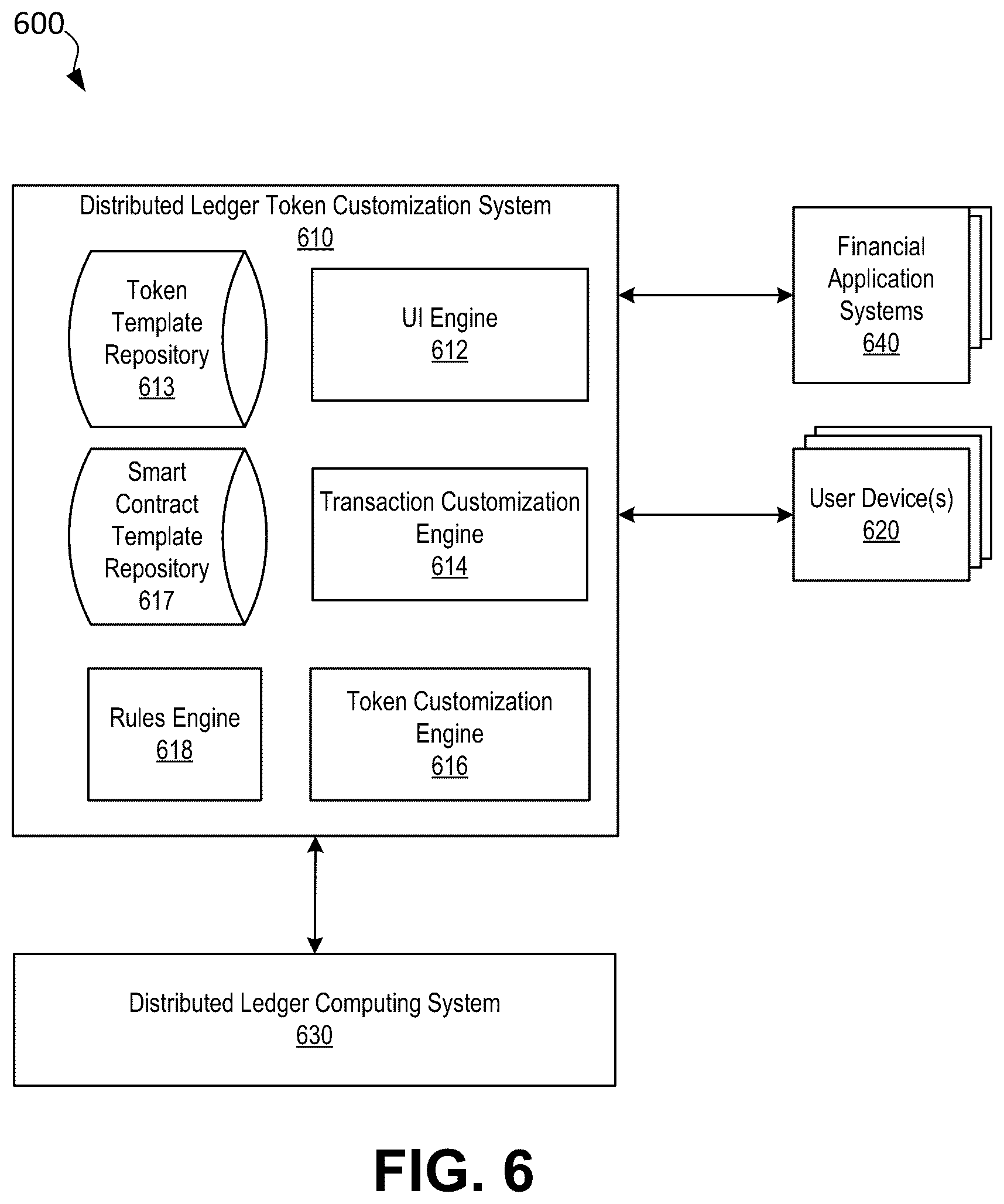 600

Distributed Ledger Token Customization System
610

Token Template Repository
613

UI Engine
612

Smart Contract Template Repository
617

Transaction Customization Engine
614

Rules Engine
618

Token Customization Engine
616

Financial Application Systems
640

User Device(s)
620

Distributed Ledger Computing System
630

FIG. 6